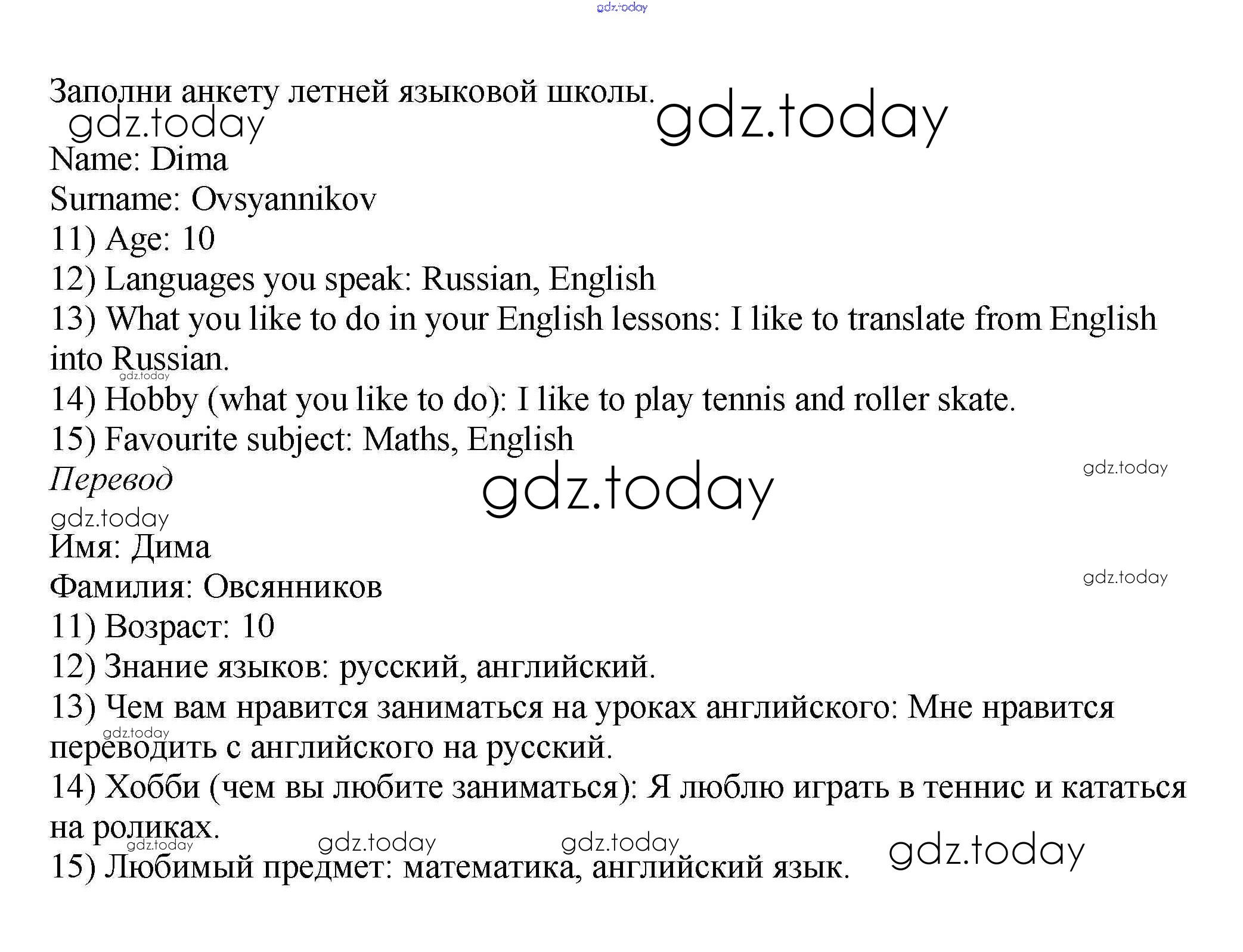 Заполни анкету летней языковой школы.

Name: Dima
Surname: Ovsyannikov
11) Age: 10
12) Languages you speak: Russian, English
13) What you like to do in your English lessons: I like to translate from English into Russian.
14) Hobby (what you like to do): I like to play tennis and roller skate.
15) Favourite subject: Maths, English

Перевод

Имя: Дима
Фамилия: Овсянников
11) Возраст: 10
12) Знание языков: русский, английский.
13) Чем вам нравится заниматься на уроках английского: Мне нравится переводить с английского на русский.
14) Хобби (чем вы любите заниматься): Я люблю играть в теннис и кататься на роликах.
15) Любимый предмет: математика, английский язык.

gdz.today